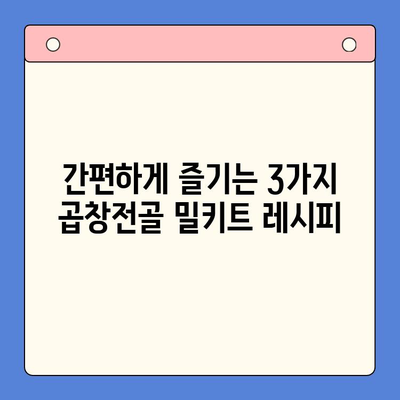 간편하게 즐기는 3가지 곱창전골 밀키트 레시피